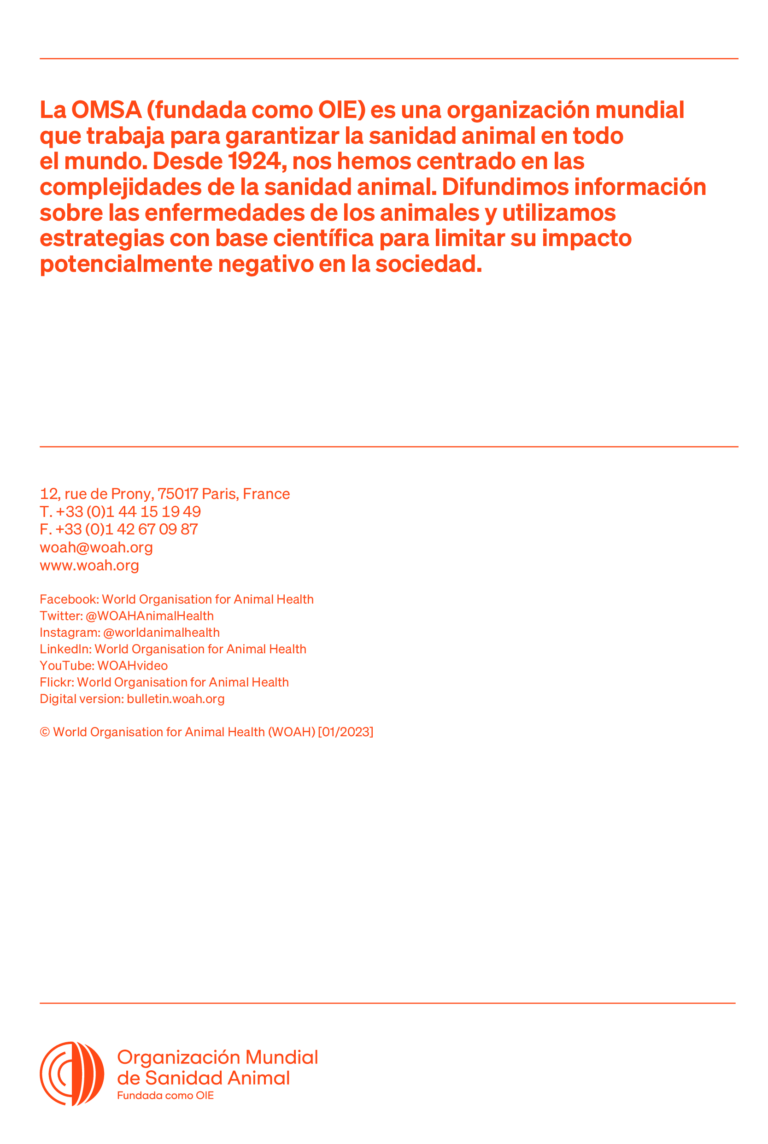 La OMSA (fundada como OIE) es una organización mundial que trabaja para garantizar la sanidad animal en todo el mundo. Desde 1924, nos hemos centrado en las complejidades de la sanidad animal. Difundimos información sobre las enfermedades de los animales y utilizamos estrategias con base científica para limitar su impacto potencialmente negativo en la sociedad.

12, rue de Prony, 75017 Paris, France
T. +33 (0)1 44 15 19 49
F. +33 (0)1 42 67 09 87
woah@woah.org
www.woah.org

Facebook: World Organisation for Animal Health
Twitter: @WOAHAnimalHealth
Instagram: @worldanimalhealth
LinkedIn: World Organisation for Animal Health
YouTube: WOAHvideo
Flickr: World Organisation for Animal Health
Digital version: bulletin.woah.org

© World Organisation for Animal Health (WOAH) [01/2023]

Organización Mundial de Sanidad Animal
Fundada como OIE